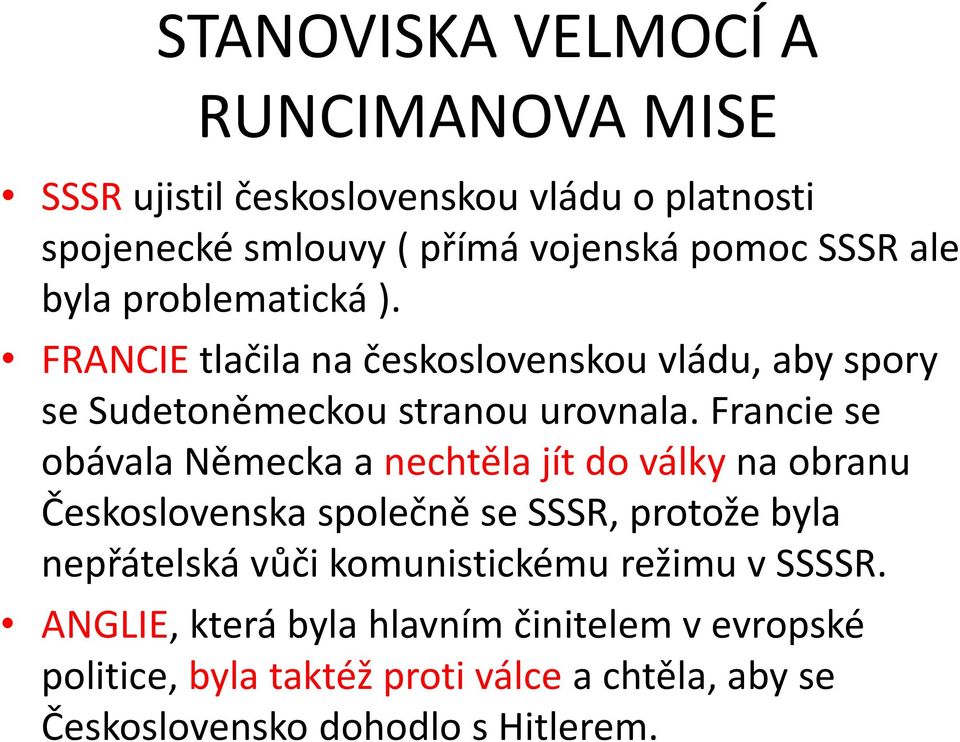 STANOVISKA VELMOCÍ A RUNCIMANOVA MISE

• SSSR ujistil československou vládu o platnosti spojenecké smlouvy ( přímá vojenská pomoc SSSR ale byla problematická ).

• FRANCIE tlačila na československou vládu, aby spory se Sudetoněmeckou stranou urovnala. Francie se obávala Německa a nechtěla jít do války na obranu Československa společně se SSSR, protože byla nepřátelská vůči komunistickému režimu v SSSSR.

• ANGLIE, která byla hlavním činitelem v evropské politice, byla taktéž proti válce a chtěla, aby se Československo dohodlo s Hitlerem.